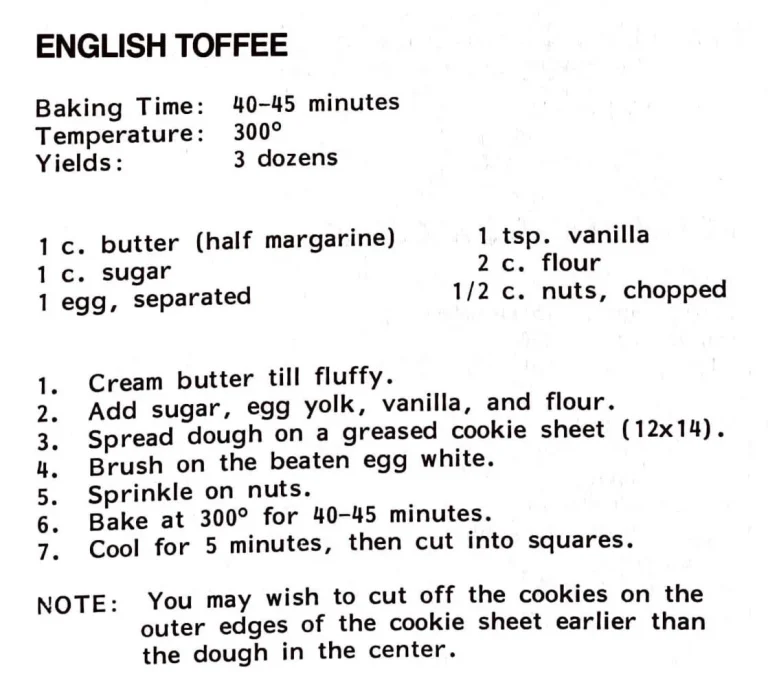 ENGLISH TOFFEE

Baking Time: 40-45 minutes
Temperature: 300°
Yields: 3 dozens

1 c. butter (half margarine)
1 c. sugar
1 egg, separated

1 tsp. vanilla
2 c. flour
1/2 c. nuts, chopped

1. Cream butter till fluffy.
2. Add sugar, egg yolk, vanilla, and flour.
3. Spread dough on a greased cookie sheet (12x14).
4. Brush on the beaten egg white.
5. Sprinkle on nuts.
6. Bake at 300° for 40-45 minutes.
7. Cool for 5 minutes, then cut into squares.

NOTE: You may wish to cut off the cookies on the outer edges of the cookie sheet earlier than the dough in the center.